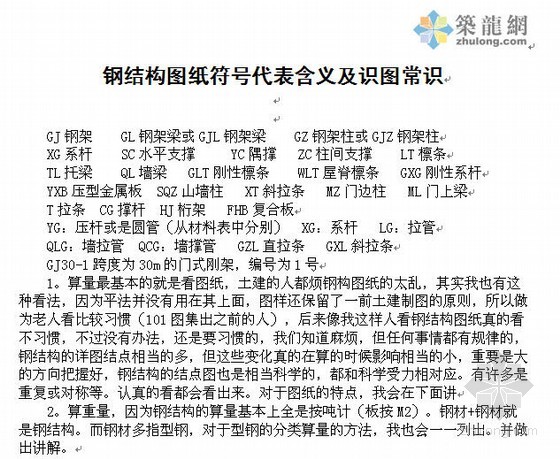 築龍網
zhulong.com

钢结构图纸符号代表含义及识图常识

GJ 钢架　GL 钢架梁或 GJL 钢架梁　GZ 钢架柱或 GJZ 钢架柱
XG 系杆　SC 水平支撑　YC 隅撑　ZC 柱间支撑　LT 檩条
TL 托梁　QL 墙梁　GLT 刚性檩条　WLT 屋脊檩条　GXG 刚性系杆
YXB 压型金属板　SQZ 山墙柱　XT 斜拉条　MZ 门边柱　ML 门上梁
T 拉条　CG 撑杆　HJ 桁架　FHB 复合板
YG：压杆或是圆管（从材料表中分别）　XG：系杆　LG：拉管
QLG：墙拉管　QCG：墙撑管　GZL 直拉条　GXL 斜拉条
GJ30-1 跨度为 30m 的门式刚架，编号为 1 号

1。算量最基本的就是看图纸，土建的人都烦钢构图纸的太乱，其实我也有这种看法，因为平法并没有用在其上面，图样还保留了一前土建制图的原则，所以做为老人看比较习惯（101 图集出之前的人），后来像我这样人看钢结构图纸真的看不习惯，不过没有办法，还是要习惯的，我们知道麻烦，但任何事情都有规律的，钢结构的详图结点相当的多，但这些变化真的在算的时候影响相当的小，重要是大的方向把握好，钢结构的结点图也是相当科学的，都和科学受力相对应。有许多是重复或对称等。认真的看都会看出来。对于图纸的特点，我会在下面讲

2。算重量，因为钢结构的算量基本上全是按吨计（板按 M2）。钢材+钢材就是钢结构。而钢材多指型钢，对于型钢的分类算量的方法，我也会一一列出。并做出讲解。